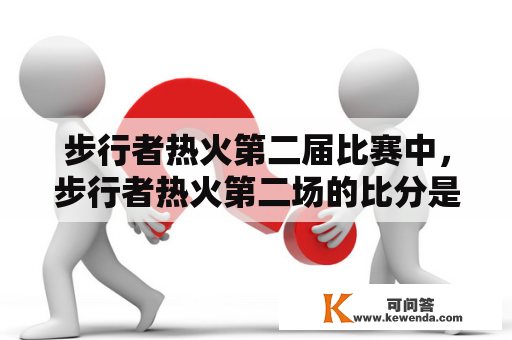 步行者热火第二届比赛中，步行者热火第二场的比分是

K 可问答
www.kewenda.com